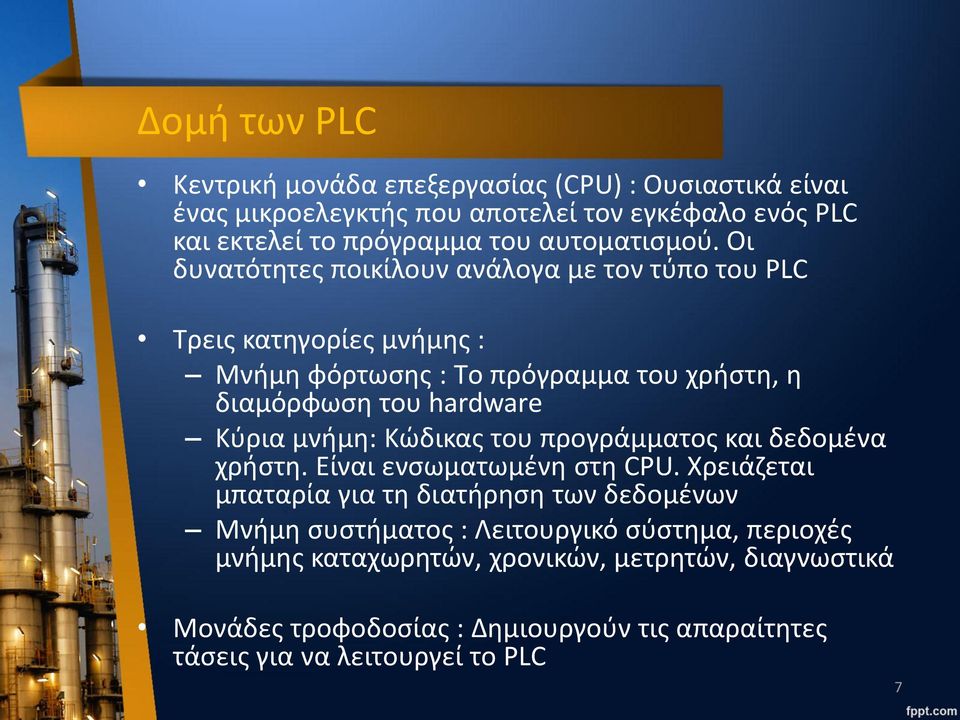 Δομή των PLC

• Κεντρική μονάδα επεξεργασίας (CPU) : Ουσιαστικά είναι ένας μικροελεγκτής που αποτελεί τον εγκέφαλο ενός PLC και εκτελεί το πρόγραμμα του αυτοματισμού. Οι δυνατότητες ποικίλουν ανάλογα με τον τύπο του PLC

• Τρεις κατηγορίες μνήμης :
– Μνήμη φόρτωσης : Το πρόγραμμα του χρήστη, η διαμόρφωση του hardware
– Κύρια μνήμη: Κώδικας του προγράμματος και δεδομένα χρήστη. Είναι ενσωματωμένη στη CPU. Χρειάζεται μπαταρία για τη διατήρηση των δεδομένων
– Μνήμη συστήματος : Λειτουργικό σύστημα, περιοχές μνήμης καταχωρητών, χρονικών, μετρητών, διαγνωστικά

• Μονάδες τροφοδοσίας : Δημιουργούν τις απαραίτητες τάσεις για να λειτουργεί το PLC

7

fppt.com